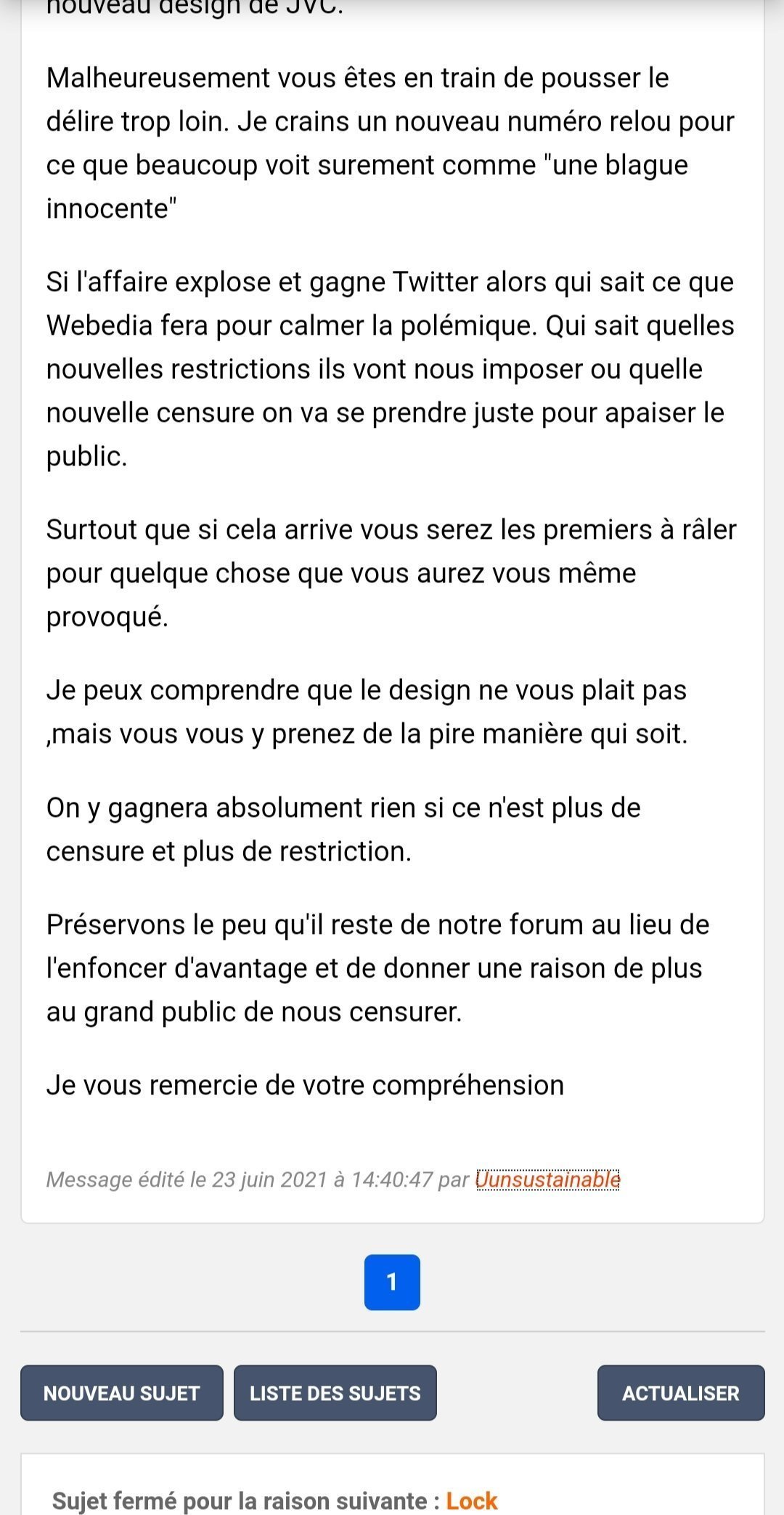 nouveau design de JVC.

Malheureusement vous êtes en train de pousser le délire trop loin. Je crains un nouveau numéro relou pour ce que beaucoup voit surement comme "une blague innocente"

Si l'affaire explose et gagne Twitter alors qui sait ce que Webedia fera pour calmer la polémique. Qui sait quelles nouvelles restrictions ils vont nous imposer ou quelle nouvelle censure on va se prendre juste pour apaiser le public.

Surtout que si cela arrive vous serez les premiers à râler pour quelque chose que vous aurez vous même provoqué.

Je peux comprendre que le design ne vous plait pas ,mais vous vous y prenez de la pire manière qui soit.

On y gagnera absolument rien si ce n'est plus de censure et plus de restriction.

Préservons le peu qu'il reste de notre forum au lieu de l'enfoncer d'avantage et de donner une raison de plus au grand public de nous censurer.

Je vous remercie de votre compréhension

Message édité le 23 juin 2021 à 14:40:47 par Uunsustainable

1

NOUVEAU SUJET

LISTE DES SUJETS

ACTUALISER

Sujet fermé pour la raison suivante : Lock